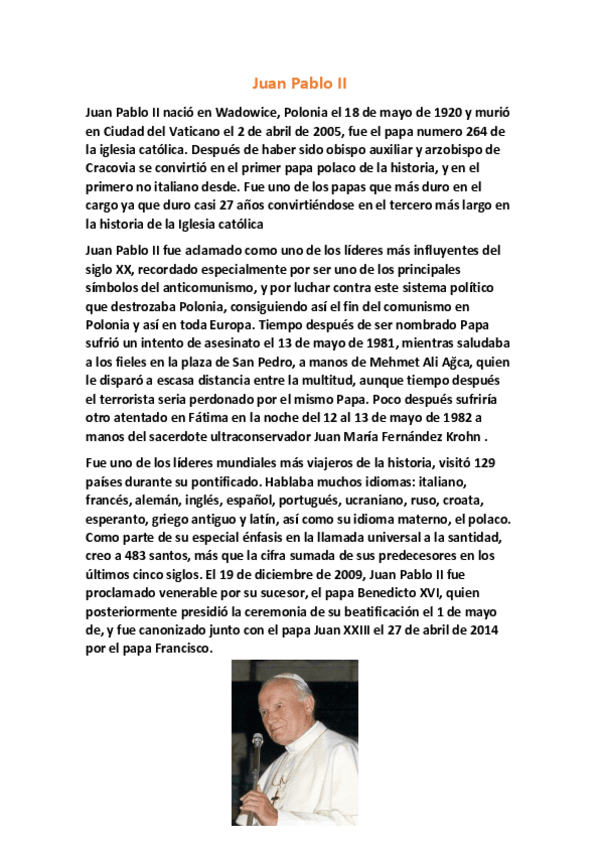 Juan Pablo II

Juan Pablo II nació en Wadowice, Polonia el 18 de mayo de 1920 y murió en Ciudad del Vaticano el 2 de abril de 2005, fue el papa numero 264 de la iglesia católica. Después de haber sido obispo auxiliar y arzobispo de Cracovia se convirtió en el primer papa polaco de la historia, y en el primero no italiano desde. Fue uno de los papas que más duro en el cargo ya que duro casi 27 años convirtiéndose en el tercero más largo en la historia de la Iglesia católica

Juan Pablo II fue aclamado como uno de los líderes más influyentes del siglo XX, recordado especialmente por ser uno de los principales símbolos del anticomunismo, y por luchar contra este sistema político que destrozaba Polonia, consiguiendo así el fin del comunismo en Polonia y así en toda Europa. Tiempo después de ser nombrado Papa sufrió un intento de asesinato el 13 de mayo de 1981, mientras saludaba a los fieles en la plaza de San Pedro, a manos de Mehmet Ali Ağca, quien le disparó a escasa distancia entre la multitud, aunque tiempo después el terrorista seria perdonado por el mismo Papa. Poco después sufriría otro atentado en Fátima en la noche del 12 al 13 de mayo de 1982 a manos del sacerdote ultraconservador Juan María Fernández Krohn .

Fue uno de los líderes mundiales más viajeros de la historia, visitó 129 países durante su pontificado. Hablaba muchos idiomas: italiano, francés, alemán, inglés, español, portugués, ucraniano, ruso, croata, esperanto, griego antiguo y latín, así como su idioma materno, el polaco. Como parte de su especial énfasis en la llamada universal a la santidad, creo a 483 santos, más que la cifra sumada de sus predecesores en los últimos cinco siglos. El 19 de diciembre de 2009, Juan Pablo II fue proclamado venerable por su sucesor, el papa Benedicto XVI, quien posteriormente presidió la ceremonia de su beatificación el 1 de mayo de, y fue canonizado junto con el papa Juan XXIII el 27 de abril de 2014 por el papa Francisco.